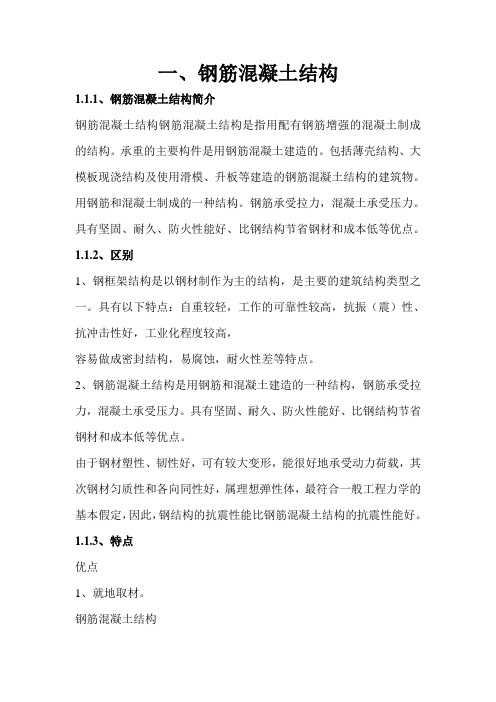 一、钢筋混凝土结构

1.1.1、钢筋混凝土结构简介

钢筋混凝土结构钢筋混凝土结构是指用配有钢筋增强的混凝土制成的结构。承重的主要构件是用钢筋混凝土建造的。包括薄壳结构、大模板现浇结构及使用滑模、升板等建造的钢筋混凝土结构的建筑物。用钢筋和混凝土制成的一种结构。钢筋承受拉力，混凝土承受压力。具有坚固、耐久、防火性能好、比钢结构节省钢材和成本低等优点。

1.1.2、区别

1、钢框架结构是以钢材制作为主的结构，是主要的建筑结构类型之一。具有以下特点：自重较轻，工作的可靠性较高，抗振（震）性、抗冲击性好，工业化程度较高，

容易做成密封结构，易腐蚀，耐火性差等特点。

2、钢筋混凝土结构是用钢筋和混凝土建造的一种结构，钢筋承受拉力，混凝土承受压力。具有坚固、耐久、防火性能好、比钢结构节省钢材和成本低等优点。

由于钢材塑性、韧性好，可有较大变形，能很好地承受动力荷载，其次钢材匀质性和各向同性好，属理想弹性体，最符合一般工程力学的基本假定，因此，钢结构的抗震性能比钢筋混凝土结构的抗震性能好。

1.1.3、特点

优点

1、就地取材。

钢筋混凝土结构